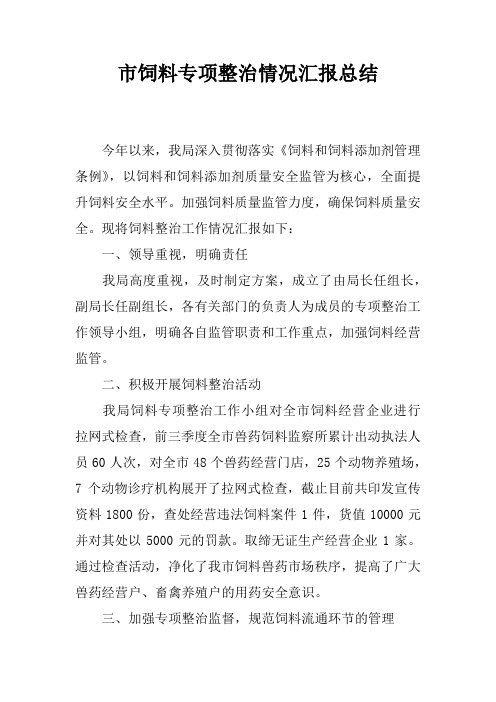 市饲料专项整治情况汇报总结

今年以来，我局深入贯彻落实《饲料和饲料添加剂管理条例》，以饲料和饲料添加剂质量安全监管为核心，全面提升饲料安全水平。加强饲料质量监管力度，确保饲料质量安全。现将饲料整治工作情况汇报如下：

一、领导重视，明确责任

我局高度重视，及时制定方案，成立了由局长任组长，副局长任副组长，各有关部门的负责人为成员的专项整治工作领导小组，明确各自监管职责和工作重点，加强饲料经营监管。

二、积极开展饲料整治活动

我局饲料专项整治工作小组对全市饲料经营企业进行拉网式检查，前三季度全市兽药饲料监察所累计出动执法人员 60 人次，对全市 48 个兽药经营门店，25 个动物养殖场，7 个动物诊疗机构展开了拉网式检查，截止目前共印发宣传资料 1800 份，查处经营违法饲料案件 1 件，货值 10000 元并对其处以 5000 元的罚款。取缔无证生产经营企业 1 家。通过检查活动，净化了我市饲料兽药市场秩序，提高了广大兽药经营户、畜禽养殖户的用药安全意识。

三、加强专项整治监督，规范饲料流通环节的管理